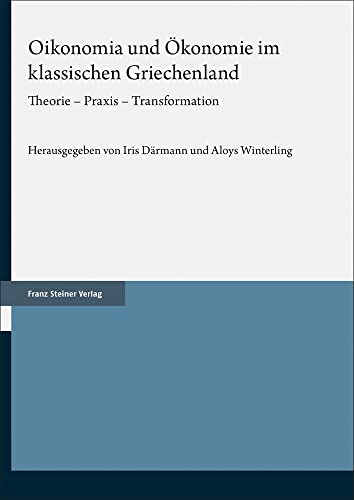 Oikonomia und Ökonomie im klassischen Griechenland

Theorie – Praxis – Transformation

Herausgegeben von Iris Därmann und Aloys Winterling

Franz Steiner Verlag